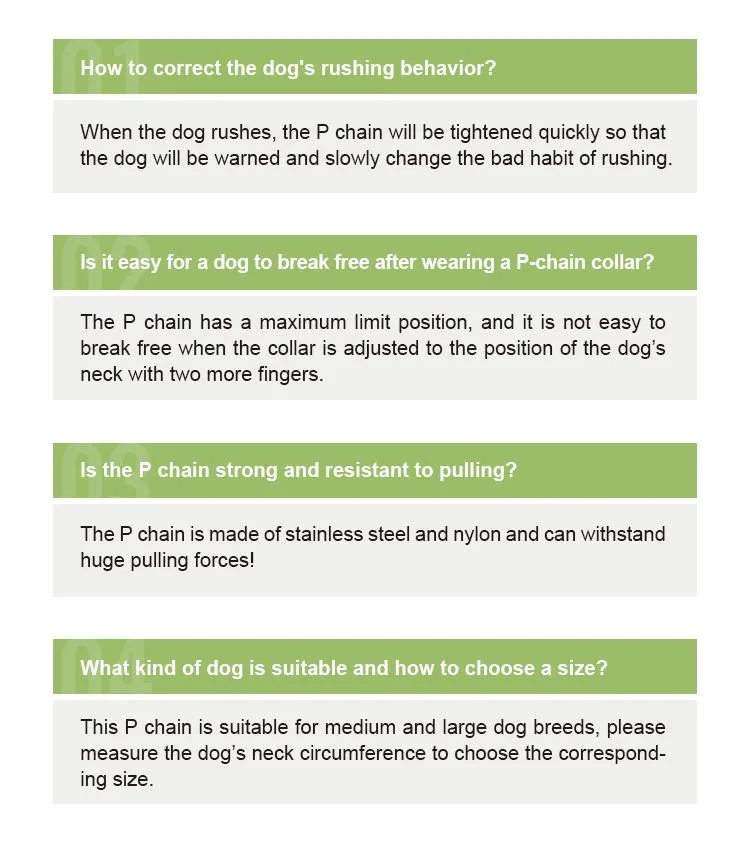 01
How to correct the dog's rushing behavior?

When the dog rushes, the P chain will be tightened quickly so that the dog will be warned and slowly change the bad habit of rushing.

02
Is it easy for a dog to break free after wearing a P-chain collar?

The P chain has a maximum limit position, and it is not easy to break free when the collar is adjusted to the position of the dog's neck with two more fingers.

03
Is the P chain strong and resistant to pulling?

The P chain is made of stainless steel and nylon and can withstand huge pulling forces!

04
What kind of dog is suitable and how to choose a size?

This P chain is suitable for medium and large dog breeds, please measure the dog's neck circumference to choose the corresponding size.